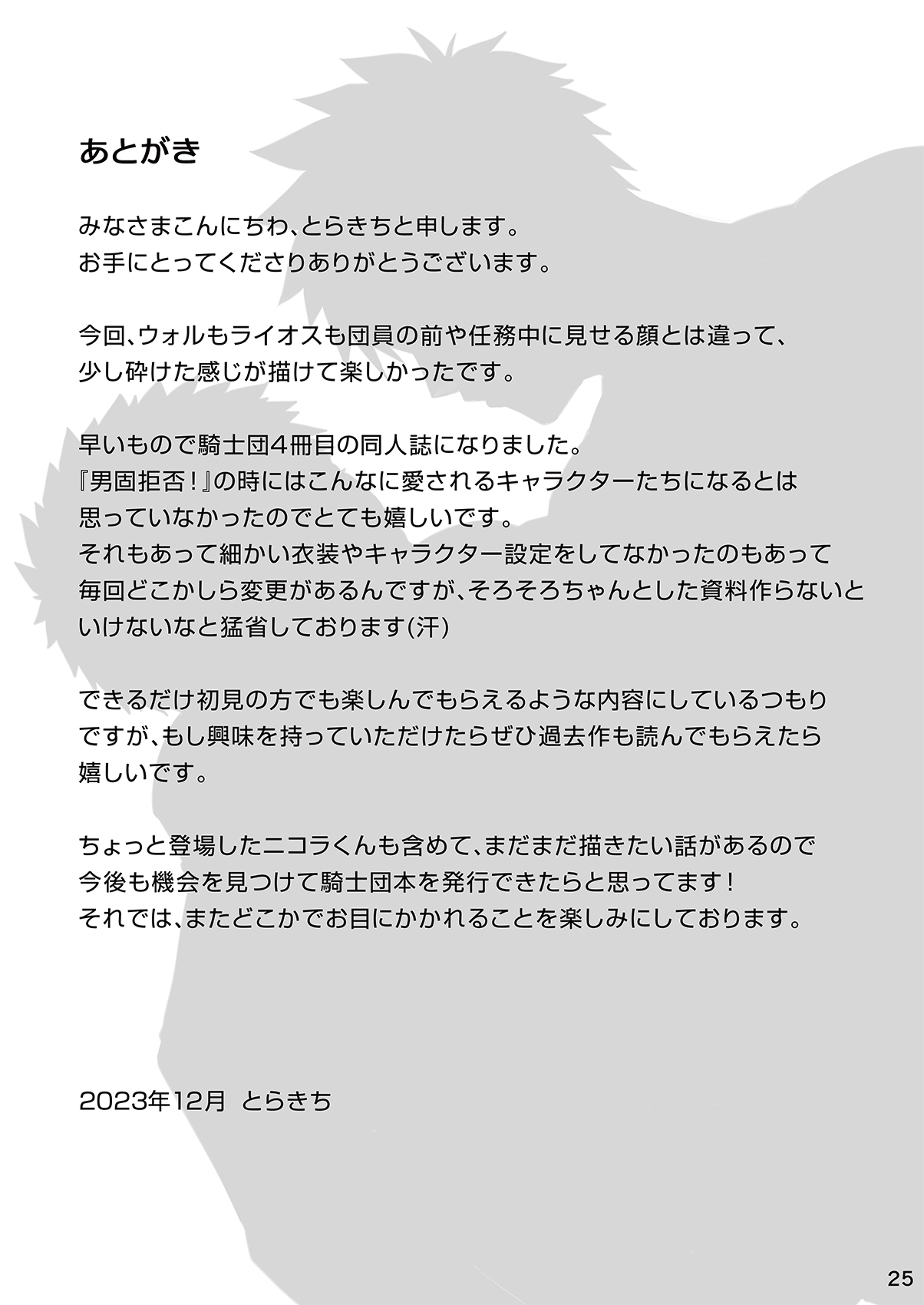 あとがき

みなさまこんにちわ、とらきちと申します。
お手にとってくださりありがとうございます。

今回、ウォルもライオスも団員の前や任務中に見せる顔とは違って、少し砕けた感じが描けて楽しかったです。

早いもので騎士団4冊目の同人誌になりました。
『男固拒否！』の時にはこんなに愛されるキャラクターたちになるとは思っていなかったのでとても嬉しいです。
それもあって細かい衣装やキャラクター設定をしてなかったのもあって毎回どこかしら変更があるんですが、そろそろちゃんとした資料作らないといけないなと猛省しております(汗)

できるだけ初見の方でも楽しんでもらえるような内容にしているつもりですが、もし興味を持っていただけたらぜひ過去作も読んでもらえたら嬉しいです。

ちょっと登場したニコラくんも含めて、まだまだ描きたい話があるので今後も機会を見つけて騎士団本を発行できたらと思ってます！
それでは、またどこかでお目にかかれることを楽しみにしております。

2023年12月 とらきち

25